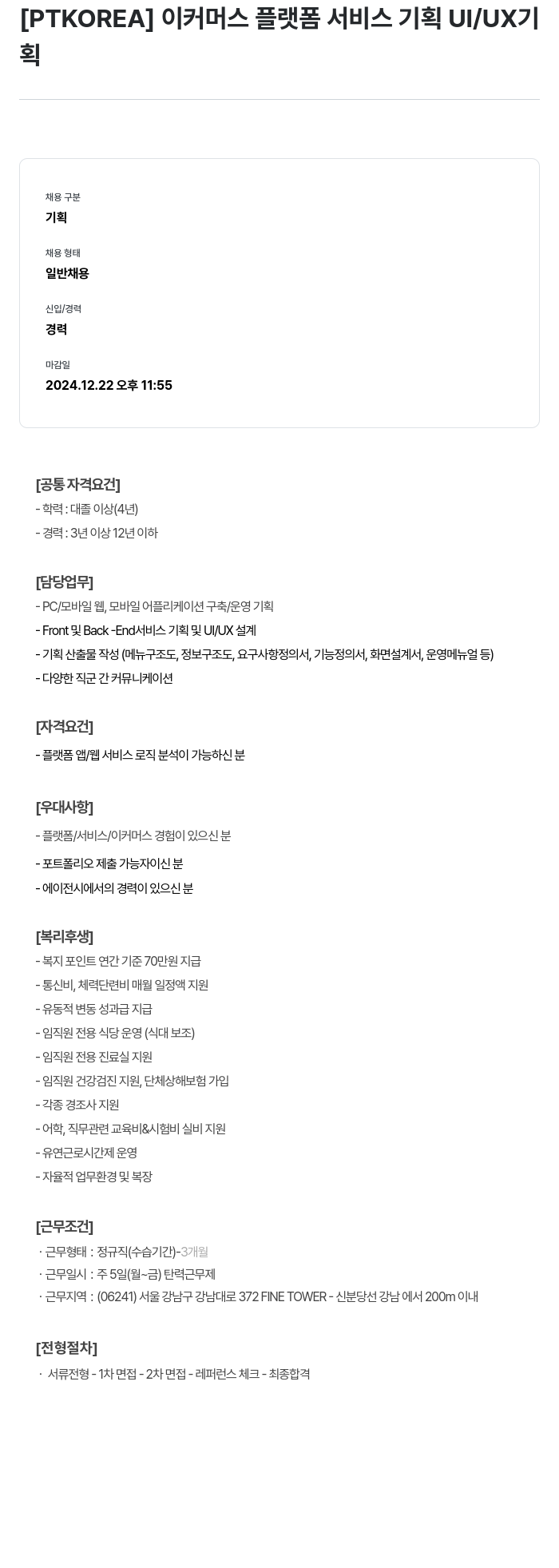 [PTKOREA] 이커머스 플랫폼 서비스 기획 UI/UX기획

채용 구분
기획

채용 형태
일반채용

신입/경력
경력

마감일
2024.12.22 오후 11:55

[공통 자격요건]
- 학력 : 대졸 이상(4년)
- 경력 : 3년 이상 12년 이하

[담당업무]
- PC/모바일 웹, 모바일 어플리케이션 구축/운영 기획
- Front 및 Back -End서비스 기획 및 UI/UX 설계
- 기획 산출물 작성 (메뉴구조도, 정보구조도, 요구사항정의서, 기능정의서, 화면설계서, 운영메뉴얼 등)
- 다양한 직군 간 커뮤니케이션

[자격요건]
- 플랫폼 앱/웹 서비스 로직 분석이 가능하신 분

[우대사항]
- 플랫폼/서비스/이커머스 경험이 있으신 분
- 포트폴리오 제출 가능자이신 분
- 에이전시에서의 경력이 있으신 분

[복리후생]
- 복지 포인트 연간 기준 70만원 지급
- 통신비, 체력단련비 매월 일정액 지원
- 유동적 변동 성과급 지급
- 임직원 전용 식당 운영 (식대 보조)
- 임직원 전용 진료실 지원
- 임직원 건강검진 지원, 단체상해보험 가입
- 각종 경조사 지원
- 어학, 직무관련 교육비&시험비 실비 지원
- 유연근로시간제 운영
- 자율적 업무환경 및 복장

[근무조건]
· 근무형태 : 정규직(수습기간)-3개월
· 근무일시 : 주 5일(월~금) 탄력근무제
· 근무지역 : (06241) 서울 강남구 강남대로 372 FINE TOWER - 신분당선 강남 에서 200m 이내

[전형절차]
· 서류전형 - 1차 면접 - 2차 면접 - 레퍼런스 체크 - 최종합격